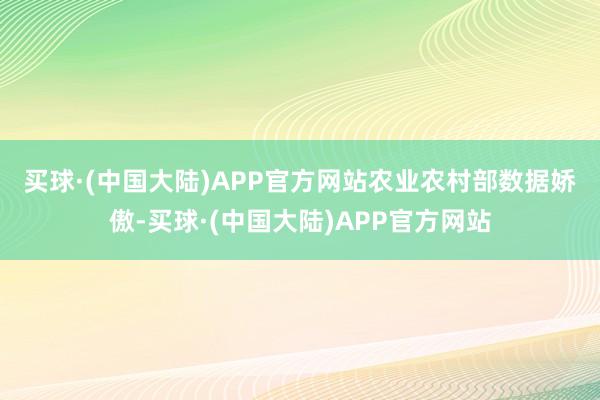 买球·(中国大陆)APP官方网站农业农村部数据娇傲-买球·(中国大陆)APP官方网站